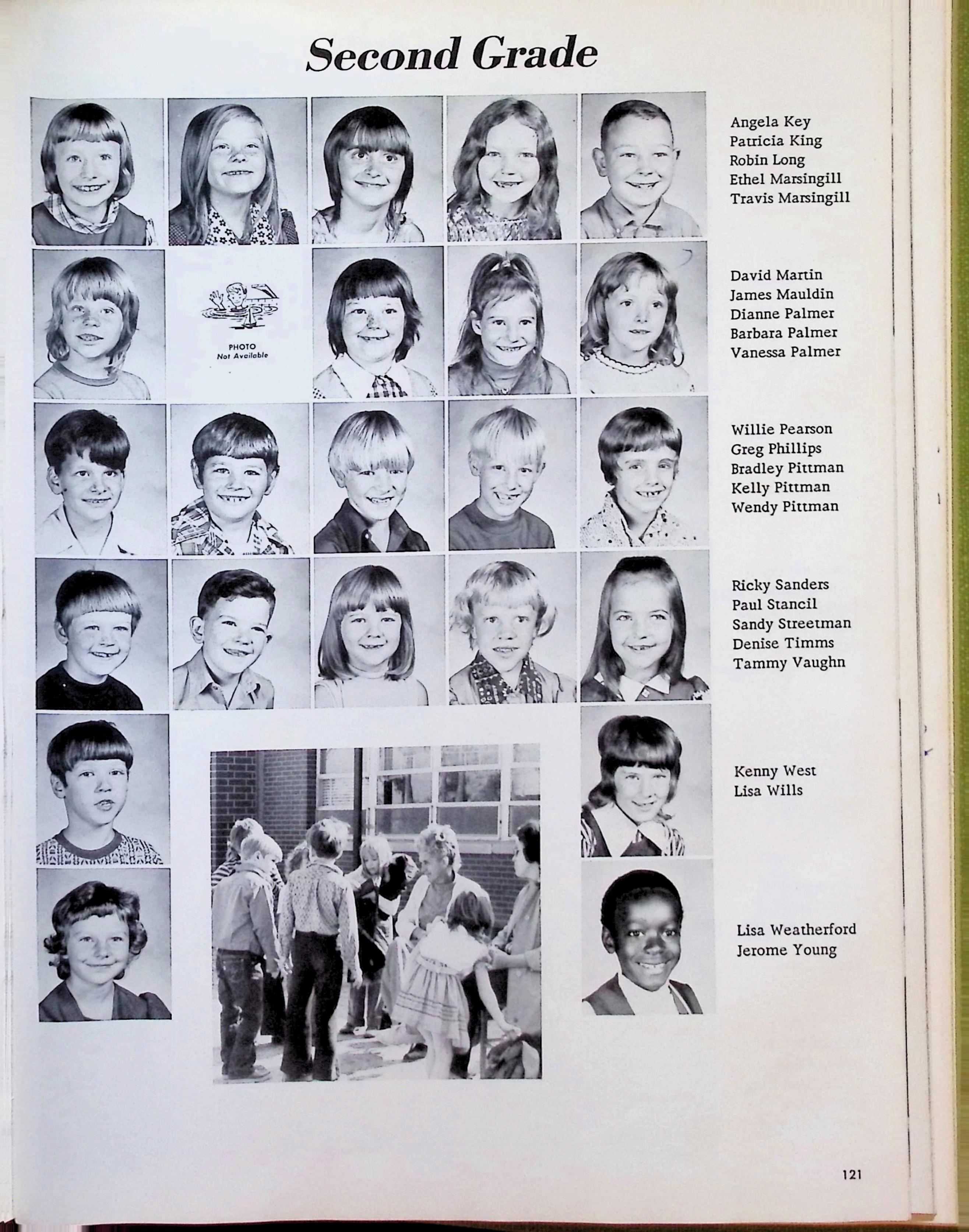 Second Grade

PHOTO
Not Available

Angela Key
Patricia King
Robin Long
Ethel Marsingill
Travis Marsingill

David Martin
James Mauldin
Dianne Palmer
Barbara Palmer
Vanessa Palmer

Willie Pearson
Greg Phillips
Bradley Pittman
Kelly Pittman
Wendy Pittman

Ricky Sanders
Paul Stancil
Sandy Streetman
Denise Timms
Tammy Vaughn

Kenny West
Lisa Wills

Lisa Weatherford
Jerome Young

121